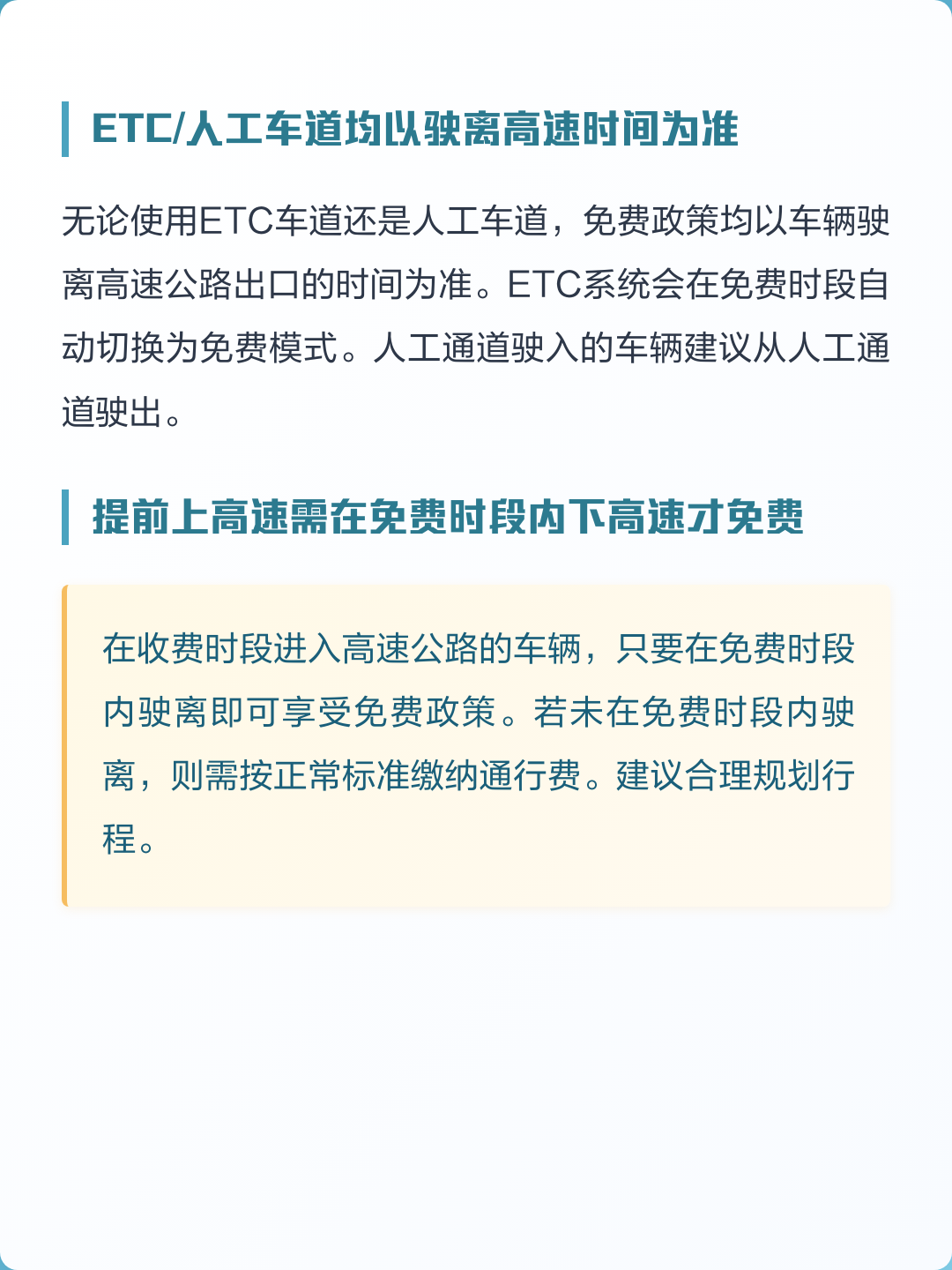 ETC/人工车道均以驶离高速时间为准

无论使用ETC车道还是人工车道，免费政策均以车辆驶离高速公路出口的时间为准。ETC系统会在免费时段自动切换为免费模式。人工通道驶入的车辆建议从人工通道驶出。

提前上高速需在免费时段内下高速才免费

在收费时段进入高速公路的车辆，只要在免费时段内驶离即可享受免费政策。若未在免费时段内驶离，则需按正常标准缴纳通行费。建议合理规划行程。